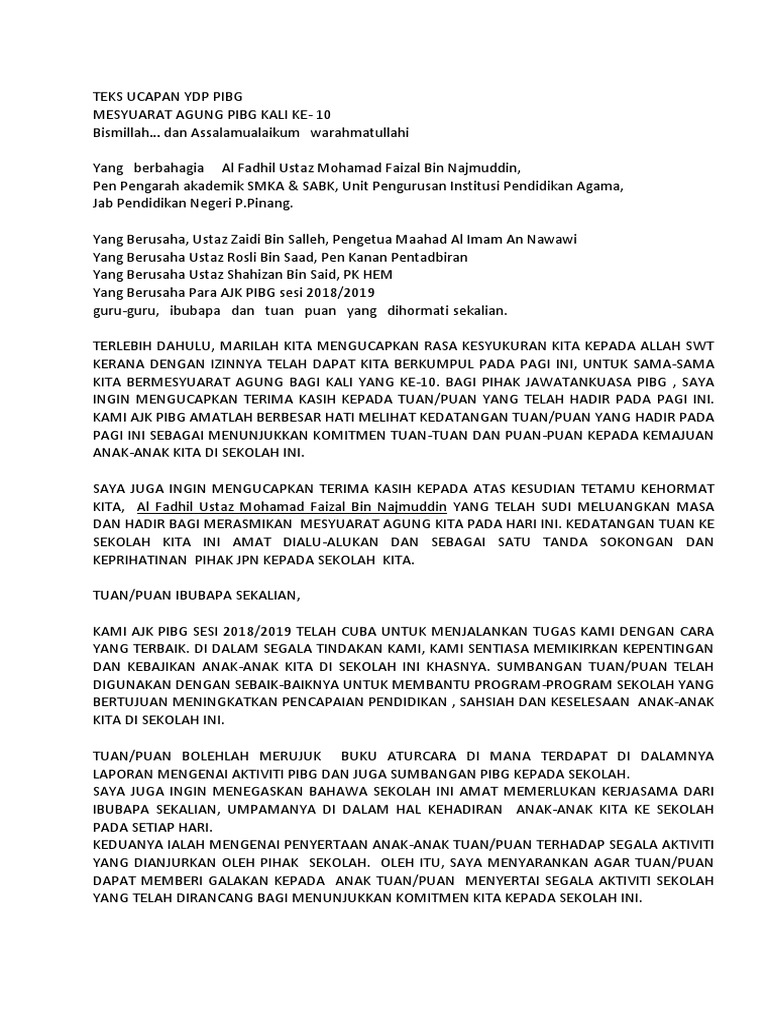 TEKS UCAPAN YDP PIBG
MESYUARAT AGUNG PIBG KALI KE- 10
Bismillah... dan Assalamualaikum warahmatullahi

Yang berbahagia Al Fadhil Ustaz Mohamad Faizal Bin Najmuddin,
Pen Pengarah akademik SMKA & SABK, Unit Pengurusan Institusi Pendidikan Agama,
Jab Pendidikan Negeri P.Pinang.

Yang Berusaha, Ustaz Zaidi Bin Salleh, Pengetua Maahad Al Imam An Nawawi
Yang Berusaha Ustaz Rosli Bin Saad, Pen Kanan Pentadbiran
Yang Berusaha Ustaz Shahizan Bin Said, PK HEM
Yang Berusaha Para AJK PIBG sesi 2018/2019
guru-guru, ibubapa dan tuan puan yang dihormati sekalian.

TERLEBIH DAHULU, MARILAH KITA MENGUCAPKAN RASA KESYUKURAN KITA KEPADA ALLAH SWT KERANA DENGAN IZINNYA TELAH DAPAT KITA BERKUMPUL PADA PAGI INI, UNTUK SAMA-SAMA KITA BERMESYUARAT AGUNG BAGI KALI YANG KE-10. BAGI PIHAK JAWATANKUASA PIBG , SAYA INGIN MENGUCAPKAN TERIMA KASIH KEPADA TUAN/PUAN YANG TELAH HADIR PADA PAGI INI. KAMI AJK PIBG AMATLAH BERBESAR HATI MELIHAT KEDATANGAN TUAN/PUAN YANG HADIR PADA PAGI INI SEBAGAI MENUNJUKKAN KOMITMEN TUAN-TUAN DAN PUAN-PUAN KEPADA KEMAJUAN ANAK-ANAK KITA DI SEKOLAH INI.

SAYA JUGA INGIN MENGUCAPKAN TERIMA KASIH KEPADA ATAS KESUDIAN TETAMU KEHORMAT KITA, Al Fadhil Ustaz Mohamad Faizal Bin Najmuddin YANG TELAH SUDI MELUANGKAN MASA DAN HADIR BAGI MERASMIKAN MESYUARAT AGUNG KITA PADA HARI INI. KEDATANGAN TUAN KE SEKOLAH KITA INI AMAT DIALU-ALUKAN DAN SEBAGAI SATU TANDA SOKONGAN DAN KEPRIHATINAN PIHAK JPN KEPADA SEKOLAH KITA.

TUAN/PUAN IBUBAPA SEKALIAN,

KAMI AJK PIBG SESI 2018/2019 TELAH CUBA UNTUK MENJALANKAN TUGAS KAMI DENGAN CARA YANG TERBAIK. DI DALAM SEGALA TINDAKAN KAMI, KAMI SENTIASA MEMIKIRKAN KEPENTINGAN DAN KEBAJIKAN ANAK-ANAK KITA DI SEKOLAH INI KHASNYA. SUMBANGAN TUAN/PUAN TELAH DIGUNAKAN DENGAN SEBAIK-BAIKNYA UNTUK MEMBANTU PROGRAM-PROGRAM SEKOLAH YANG BERTUJUAN MENINGKATKAN PENCAPAIAN PENDIDIKAN , SAHSIAH DAN KESELESAAN ANAK-ANAK KITA DI SEKOLAH INI.

TUAN/PUAN BOLEHLAH MERUJUK BUKU ATURCARA DI MANA TERDAPAT DI DALAMNYA LAPORAN MENGENAI AKTIVITI PIBG DAN JUGA SUMBANGAN PIBG KEPADA SEKOLAH.
SAYA JUGA INGIN MENEGASKAN BAHAWA SEKOLAH INI AMAT MEMERLUKAN KERJASAMA DARI IBUBAPA SEKALIAN, UMPAMANYA DI DALAM HAL KEHADIRAN ANAK-ANAK KITA KE SEKOLAH PADA SETIAP HARI.
KEDUANYA IALAH MENGENAI PENYERTAAN ANAK-ANAK TUAN/PUAN TERHADAP SEGALA AKTIVITI YANG DIANJURKAN OLEH PIHAK SEKOLAH. OLEH ITU, SAYA MENYARANKAN AGAR TUAN/PUAN DAPAT MEMBERI GALAKAN KEPADA ANAK TUAN/PUAN MENYERTAI SEGALA AKTIVITI SEKOLAH YANG TELAH DIRANCANG BAGI MENUNJUKKAN KOMITMEN KITA KEPADA SEKOLAH INI.